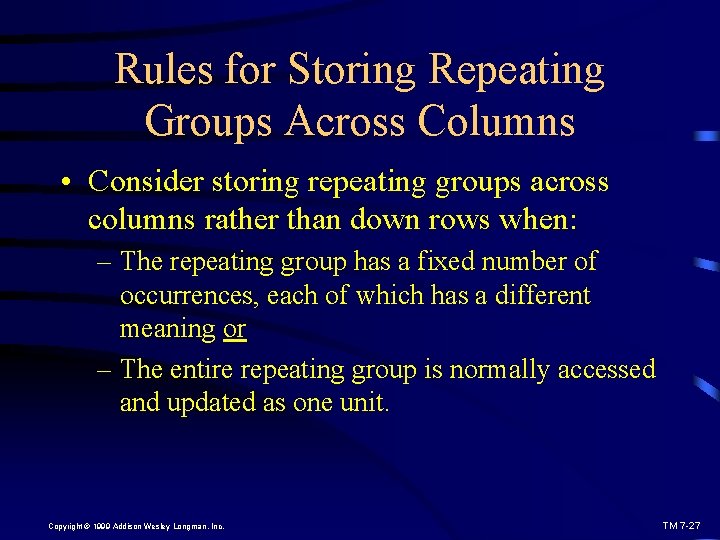 Rules for Storing Repeating Groups Across Columns

• Consider storing repeating groups across columns rather than down rows when:

– The repeating group has a fixed number of occurrences, each of which has a different meaning or

– The entire repeating group is normally accessed and updated as one unit.

Copyright © 1999 Addison Wesley Longman, Inc.

TM 7-27